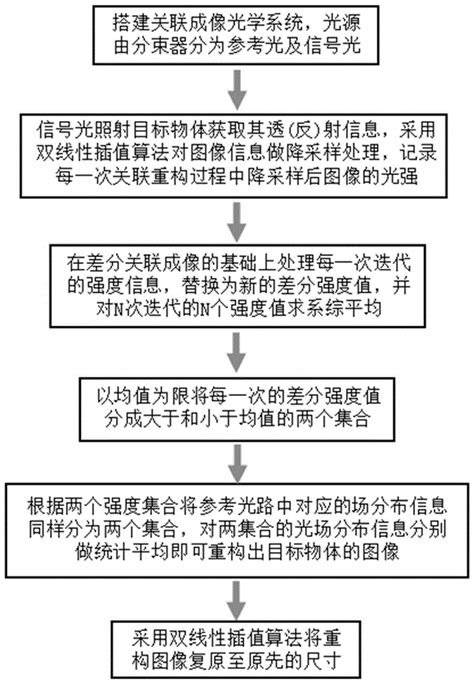 搭建关联成像光学系统，光源由分束器分为参考光及信号光

信号光照射目标物体获取其透(反)射信息，采用双线性插值算法对图像信息做降采样处理，记录每一次关联重构过程中降采样后图像的光强

在差分关联成像的基础上处理每一次迭代的强度信息，替换为新的差分强度值，并对N次迭代的N个强度值求系综平均

以均值为限将每一次的差分强度值分成大于和小于均值的两个集合

根据两个强度集合将参考光路中对应的场分布信息同样分为两个集合，对两集合的光场分布信息分别做统计平均即可重构出目标物体的图像

采用双线性插值算法将重构图像复原至原先的尺寸